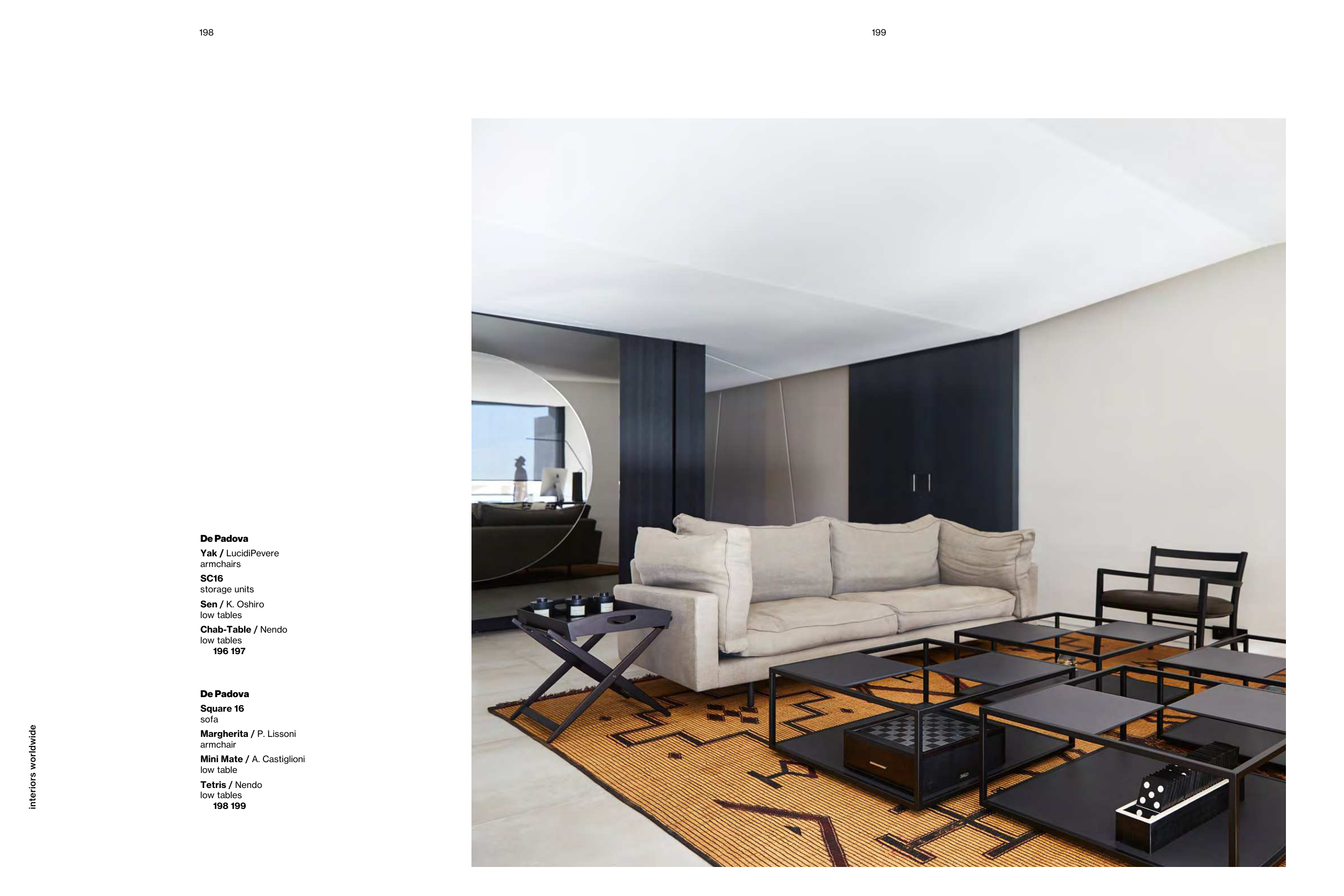 198

199

De Padova

Yak / LucidiPevere
armchairs

SC16
storage units

Sen / K. Oshiro
low tables

Chab-Table / Nendo
low tables
196 197

De Padova

Square 16
sofa

Margherita / P. Lissoni
armchair

Mini Mate / A. Castiglioni
low table

Tetris / Nendo
low tables
198 199

interiors worldwide